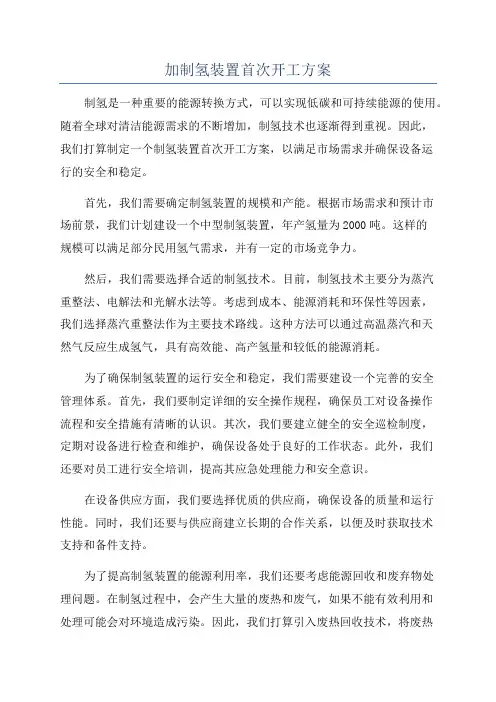 加制氢装置首次开工方案

制氢是一种重要的能源转换方式，可以实现低碳和可持续能源的使用。随着全球对清洁能源需求的不断增加，制氢技术也逐渐得到重视。因此，我们打算制定一个制氢装置首次开工方案，以满足市场需求并确保设备运行的安全和稳定。

首先，我们需要确定制氢装置的规模和产能。根据市场需求和预计市场前景，我们计划建设一个中型制氢装置，年产氢量为2000吨。这样的规模可以满足部分民用氢气需求，并有一定的市场竞争力。

然后，我们需要选择合适的制氢技术。目前，制氢技术主要分为蒸汽重整法、电解法和光解水法等。考虑到成本、能源消耗和环保性等因素，我们选择蒸汽重整法作为主要技术路线。这种方法可以通过高温蒸汽和天然气反应生成氢气，具有高效能、高产氢量和较低的能源消耗。

为了确保制氢装置的运行安全和稳定，我们需要建设一个完善的安全管理体系。首先，我们要制定详细的安全操作规程，确保员工对设备操作流程和安全措施有清晰的认识。其次，我们要建立健全的安全巡检制度，定期对设备进行检查和维护，确保设备处于良好的工作状态。此外，我们还要对员工进行安全培训，提高其应急处理能力和安全意识。

在设备供应方面，我们要选择优质的供应商，确保设备的质量和运行性能。同时，我们还要与供应商建立长期的合作关系，以便及时获取技术支持和备件支持。

为了提高制氢装置的能源利用率，我们还要考虑能源回收和废弃物处理问题。在制氢过程中，会产生大量的废热和废气，如果不能有效利用和处理可能会对环境造成污染。因此，我们打算引入废热回收技术，将废热